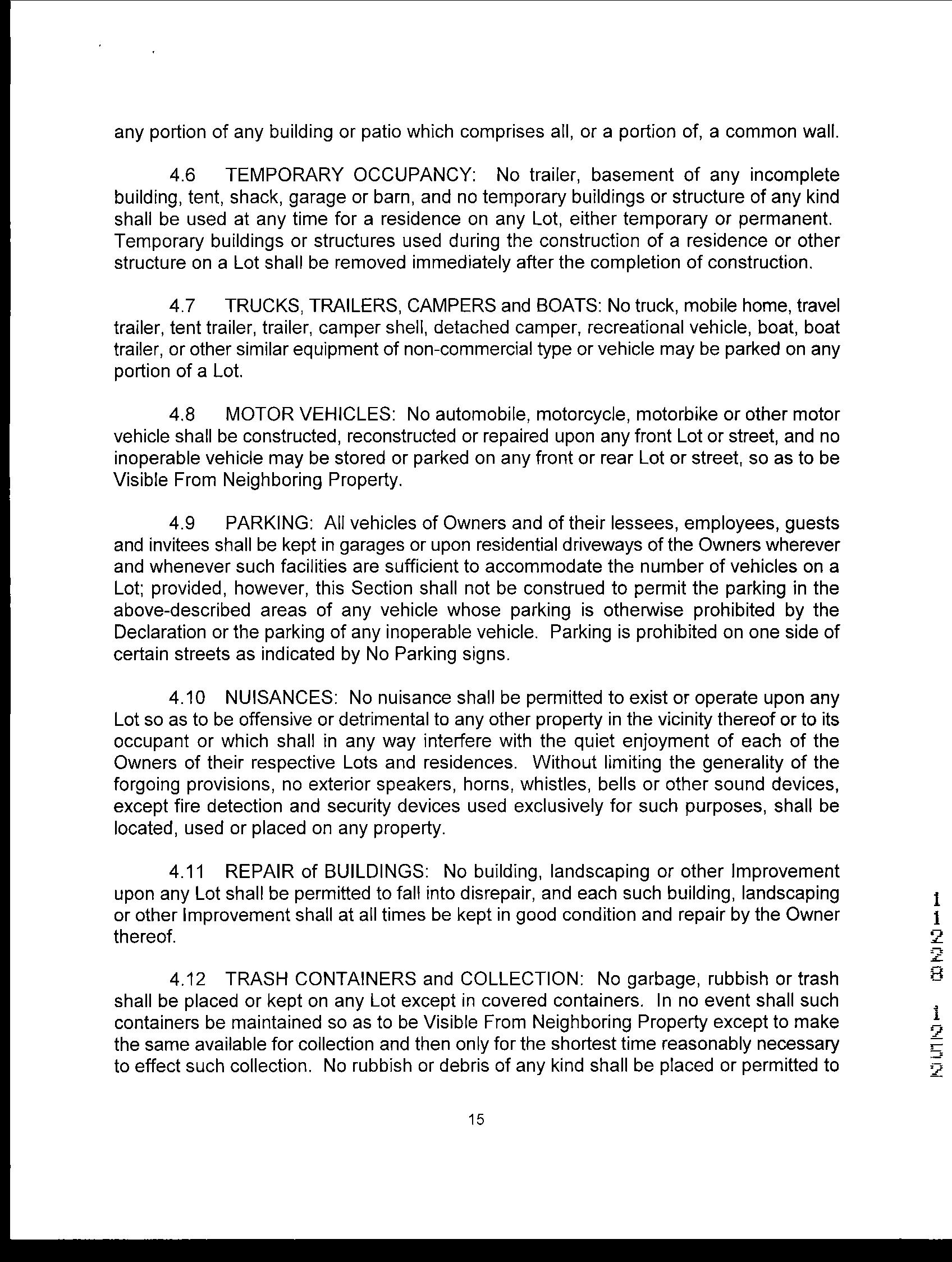 any portion of any building or patio which comprises all, or a portion of, a common wall.

4.6 TEMPORARY OCCUPANCY: No trailer, basement of any incomplete building, tent, shack, garage or barn, and no temporary buildings or structure of any kind shall be used at any time for a residence on any Lot, either temporary or permanent. Temporary buildings or structures used during the construction of a residence or other structure on a Lot shall be removed immediately after the completion of construction.

4.7 TRUCKS, TRAILERS, CAMPERS and BOATS: No truck, mobile home, travel trailer, tent trailer, trailer, camper shell, detached camper, recreational vehicle, boat, boat trailer, or other similar equipment of non-commercial type or vehicle may be parked on any portion of a Lot.

4.8 MOTOR VEHICLES: No automobile, motorcycle, motorbike or other motor vehicle shall be constructed, reconstructed or repaired upon any front Lot or street, and no inoperable vehicle may be stored or parked on any front or rear Lot or street, so as to be Visible From Neighboring Property.

4.9 PARKING: All vehicles of Owners and of their lessees, employees, guests and invitees shall be kept in garages or upon residential driveways of the Owners wherever and whenever such facilities are sufficient to accommodate the number of vehicles on a Lot; provided, however, this Section shall not be construed to permit the parking in the above-described areas of any vehicle whose parking is otherwise prohibited by the Declaration or the parking of any inoperable vehicle. Parking is prohibited on one side of certain streets as indicated by No Parking signs.

4.10 NUISANCES: No nuisance shall be permitted to exist or operate upon any Lot so as to be offensive or detrimental to any other property in the vicinity thereof or to its occupant or which shall in any way interfere with the quiet enjoyment of each of the Owners of their respective Lots and residences. Without limiting the generality of the forgoing provisions, no exterior speakers, horns, whistles, bells or other sound devices, except fire detection and security devices used exclusively for such purposes, shall be located, used or placed on any property.

4.11 REPAIR of BUILDINGS: No building, landscaping or other Improvement upon any Lot shall be permitted to fall into disrepair, and each such building, landscaping or other Improvement shall at all times be kept in good condition and repair by the Owner thereof.

4.12 TRASH CONTAINERS and COLLECTION: No garbage, rubbish or trash shall be placed or kept on any Lot except in covered containers. In no event shall such containers be maintained so as to be Visible From Neighboring Property except to make the same available for collection and then only for the shortest time reasonably necessary to effect such collection. No rubbish or debris of any kind shall be placed or permitted to

15

11228 1252